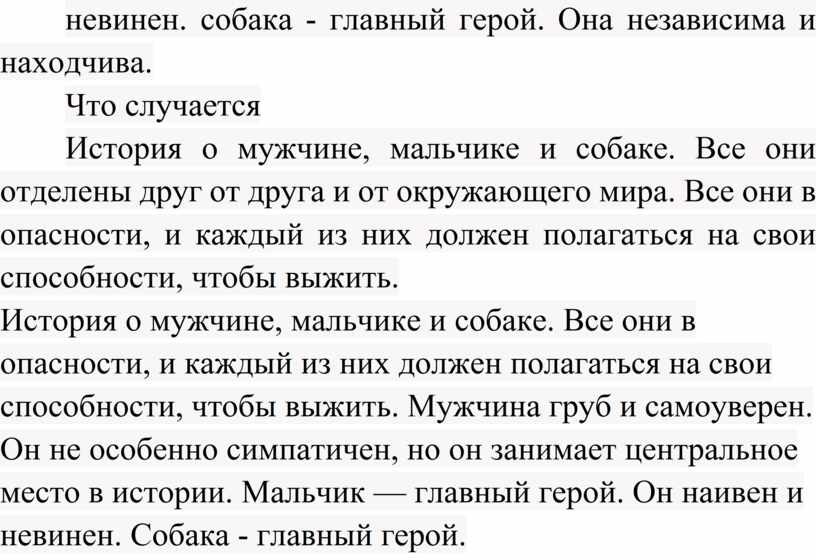 невинен. собака - главный герой. Она независима и находчива.

Что случается

История о мужчине, мальчике и собаке. Все они отделены друг от друга и от окружающего мира. Все они в опасности, и каждый из них должен полагаться на свои способности, чтобы выжить.

История о мужчине, мальчике и собаке. Все они в опасности, и каждый из них должен полагаться на свои способности, чтобы выжить. Мужчина груб и самоуверен. Он не особенно симпатичен, но он занимает центральное место в истории. Мальчик — главный герой. Он наивен и невинен. Собака - главный герой.